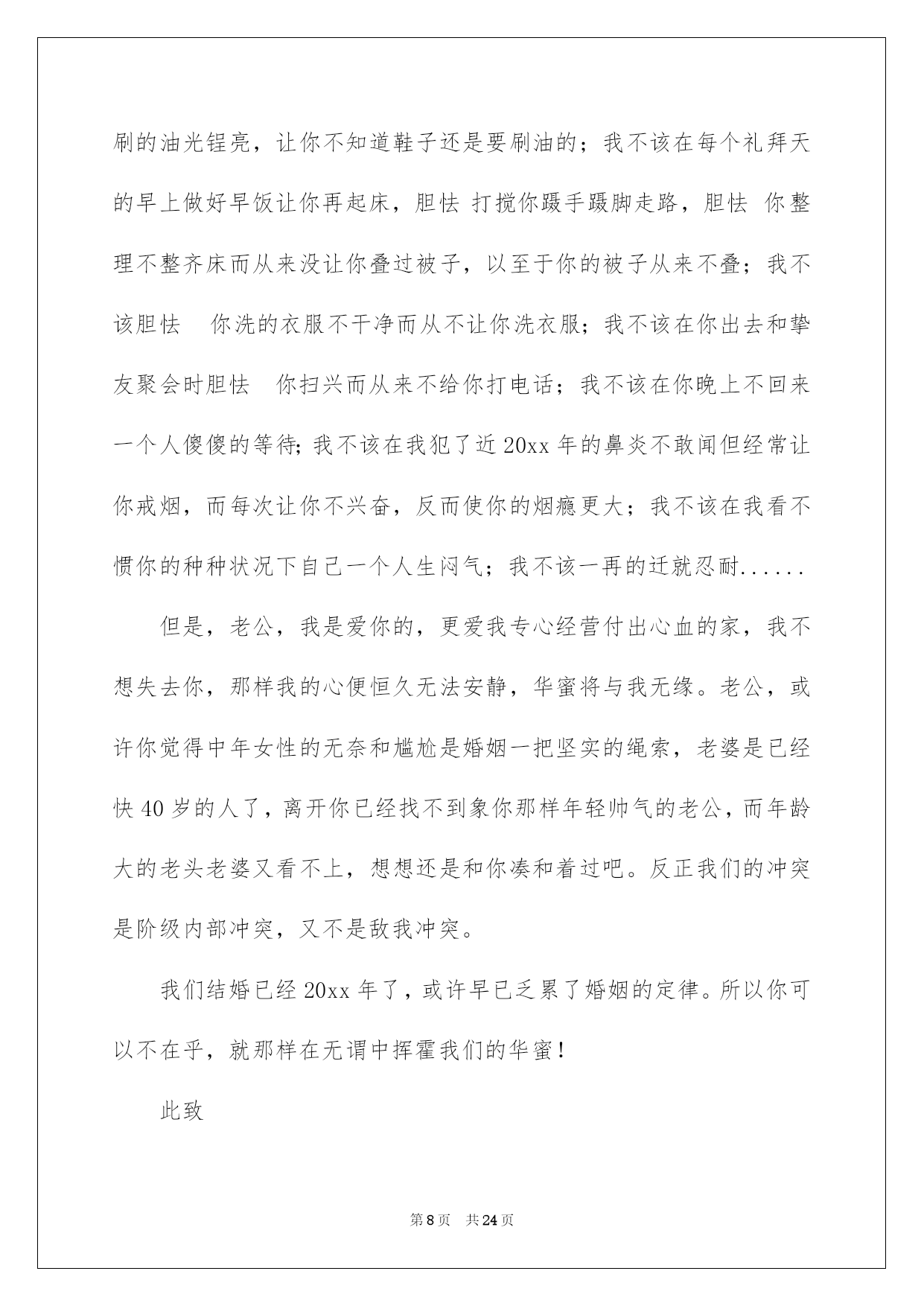 刷的油光锃亮，让你不知道鞋子还是要刷油的；我不该在每个礼拜天的早上做好早饭让你再起床，胆怯 打搅你蹑手蹑脚走路，胆怯 你整理不整齐床而从来没让你叠过被子，以至于你的被子从来不叠；我不该胆怯 你洗的衣服不干净而从不让你洗衣服；我不该在你出去和挚友聚会时胆怯 你扫兴而从来不给你打电话；我不该在你晚上不回来一个人傻傻的等待；我不该在我犯了近20xx年的鼻炎不敢闻但经常让你戒烟，而每次让你不兴奋，反而使你的烟瘾更大；我不该在我看不惯你的种种状况下自己一个人生闷气；我不该一再的迁就忍耐......

但是，老公，我是爱你的，更爱我专心经营付出心血的家，我不想失去你，那样我的心便恒久无法安静，华蜜将与我无缘。老公，或许你觉得中年女性的无奈和尴尬是婚姻一把坚实的绳索，老婆是已经快40岁的人了，离开你已经找不到象你那样年轻帅气的老公，而年龄大的老头老婆又看不上，想想还是和你凑和着过吧。反正我们的冲突是阶级内部冲突，又不是敌我冲突。

我们结婚已经20xx年了，或许早已乏累了婚姻的定律。所以你可以不在乎，就那样在无谓中挥霍我们的华蜜！

此致

第8页 共24页